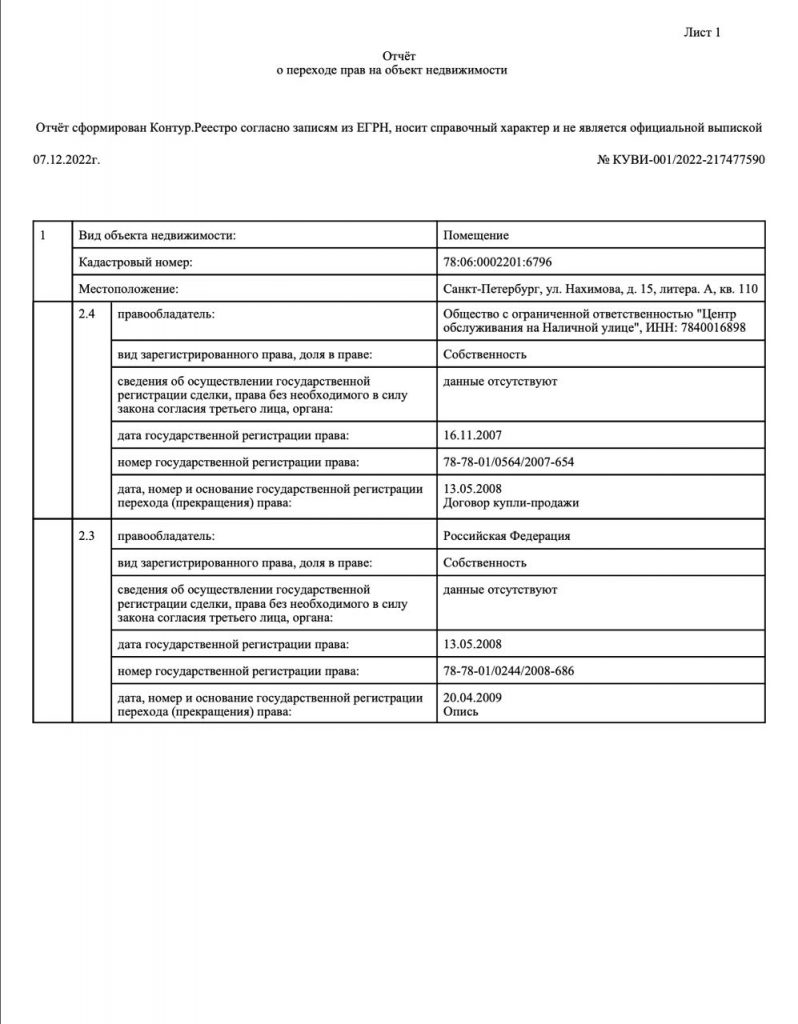 Лист 1

Отчёт
о переходе прав на объект недвижимости

Отчёт сформирован Контур.Реестро согласно записям из ЕГРН, носит справочный характер и не является официальной выпиской

07.12.2022г.

№ КУВИ-001/2022-217477590

| 1 | Вид объекта недвижимости: | | Помещение |
|---|---|---|---|
| | Кадастровый номер: | | 78:06:0002201:6796 |
| | Местоположение: | | Санкт-Петербург, ул. Нахимова, д. 15, литера. А, кв. 110 |
| | 2.4 | правообладатель: | Общество с ограниченной ответственностью "Центр обслуживания на Наличной улице", ИНН: 7840016898 |
| | | вид зарегистрированного права, доля в праве: | Собственность |
| | | сведения об осуществлении государственной регистрации сделки, права без необходимого в силу закона согласия третьего лица, органа: | данные отсутствуют |
| | | дата государственной регистрации права: | 16.11.2007 |
| | | номер государственной регистрации права: | 78-78-01/0564/2007-654 |
| | | дата, номер и основание государственной регистрации перехода (прекращения) права: | 13.05.2008 Договор купли-продажи |
| | 2.3 | правообладатель: | Российская Федерация |
| | | вид зарегистрированного права, доля в праве: | Собственность |
| | | сведения об осуществлении государственной регистрации сделки, права без необходимого в силу закона согласия третьего лица, органа: | данные отсутствуют |
| | | дата государственной регистрации права: | 13.05.2008 |
| | | номер государственной регистрации права: | 78-78-01/0244/2008-686 |
| | | дата, номер и основание государственной регистрации перехода (прекращения) права: | 20.04.2009 Опись |